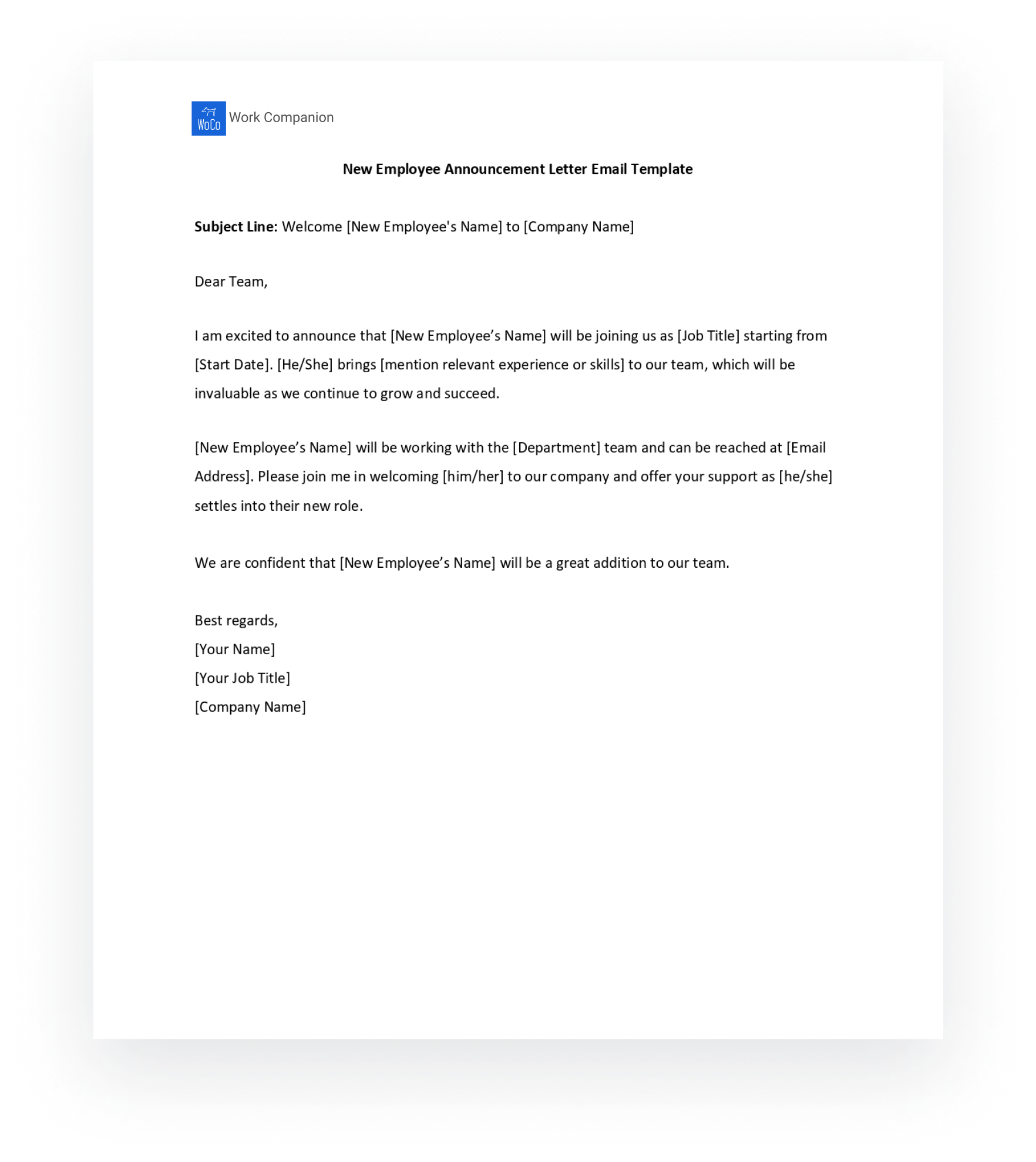 WoCo Work Companion

New Employee Announcement Letter Email Template

Subject Line: Welcome [New Employee's Name] to [Company Name]

Dear Team,

I am excited to announce that [New Employee’s Name] will be joining us as [Job Title] starting from [Start Date]. [He/She] brings [mention relevant experience or skills] to our team, which will be invaluable as we continue to grow and succeed.

[New Employee’s Name] will be working with the [Department] team and can be reached at [Email Address]. Please join me in welcoming [him/her] to our company and offer your support as [he/she] settles into their new role.

We are confident that [New Employee’s Name] will be a great addition to our team.

Best regards,
[Your Name]
[Your Job Title]
[Company Name]